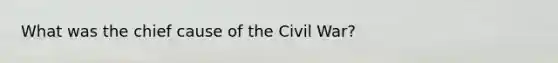 What was the chief cause of the Civil War?